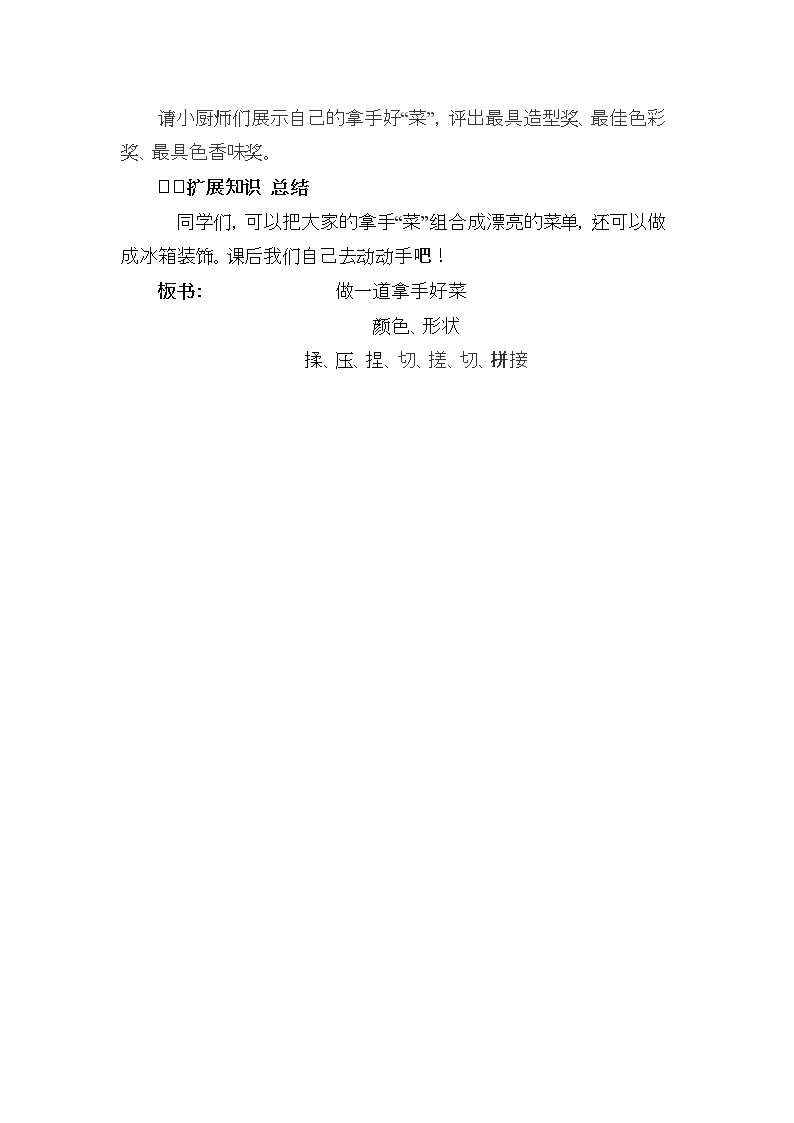 请小厨师们展示自己的拿手好“菜”，评出最具造型奖、最佳色彩奖、最具色香味奖。

□□扩展知识 总结

同学们，可以把大家的拿手“菜”组合成漂亮的菜单，还可以做成冰箱装饰。课后我们自己去动动手吧！

板书： 做一道拿手好菜

颜色、形状

揉、压、捏、切、搓、切、拼接